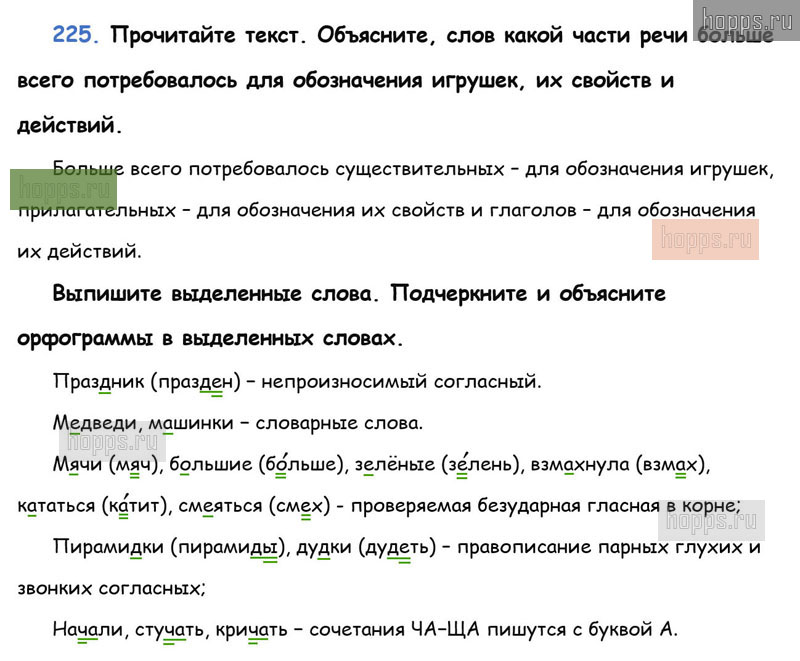 hopps.ru

225. Прочитайте текст. Объясните, слов какой части речи больше всего потребовалось для обозначения игрушек, их свойств и действий.

Больше всего потребовалось существительных – для обозначения игрушек, прилагательных – для обозначения их свойств и глаголов – для обозначения их действий.

hopps.ru

hopps.ru

Выпишите выделенные слова. Подчеркните и объясните орфограммы в выделенных словах.

Праздник (празден) – непроизносимый согласный.

Медведи, машинки – словарные слова.

hopps.ru

Мячи (мяч), большие (бо́льше), зелёные (зе́лень), взмахнула (взмах), кататься (ка́тит), смеяться (смех) - проверяемая безударная гласная в корне;

hopps.ru

Пирамидки (пирамиды), дудки (дудеть) – правописание парных глухих и звонких согласных;

Начали, стучать, кричать – сочетания ЧА–ЩА пишутся с буквой А.